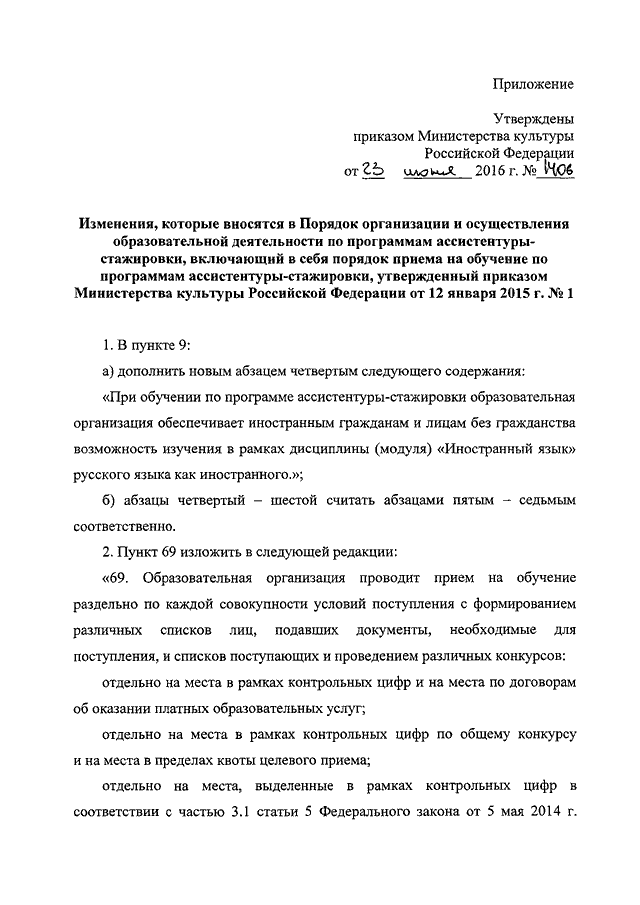 Приложение

Утверждены
приказом Министерства культуры
Российской Федерации
от 23 июня 2016 г. № 1406

Изменения, которые вносятся в Порядок организации и осуществления образовательной деятельности по программам ассистентуры-стажировки, включающий в себя порядок приема на обучение по программам ассистентуры-стажировки, утвержденный приказом Министерства культуры Российской Федерации от 12 января 2015 г. № 1

1. В пункте 9:

а) дополнить новым абзацем четвертым следующего содержания:

«При обучении по программе ассистентуры-стажировки образовательная организация обеспечивает иностранным гражданам и лицам без гражданства возможность изучения в рамках дисциплины (модуля) «Иностранный язык» русского языка как иностранного.»;

б) абзацы четвертый – шестой считать абзацами пятым – седьмым соответственно.

2. Пункт 69 изложить в следующей редакции:

«69. Образовательная организация проводит прием на обучение раздельно по каждой совокупности условий поступления с формированием различных списков лиц, подавших документы, необходимые для поступления, и списков поступающих и проведением различных конкурсов:

отдельно на места в рамках контрольных цифр и на места по договорам об оказании платных образовательных услуг;

отдельно на места в рамках контрольных цифр по общему конкурсу и на места в пределах квоты целевого приема;

отдельно на места, выделенные в рамках контрольных цифр в соответствии с частью 3.1 статьи 5 Федерального закона от 5 мая 2014 г.